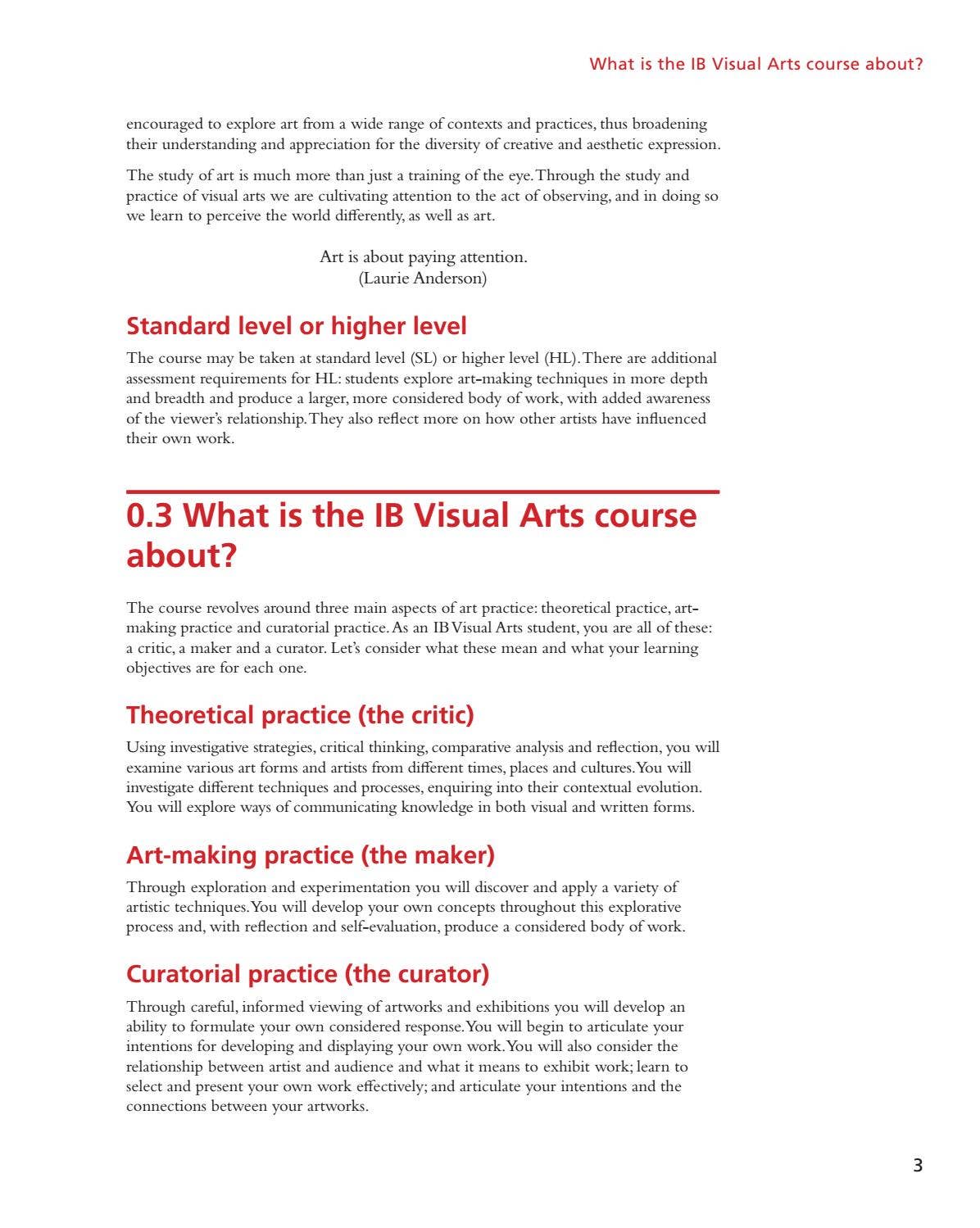 What is the IB Visual Arts course about?

encouraged to explore art from a wide range of contexts and practices, thus broadening their understanding and appreciation for the diversity of creative and aesthetic expression.

The study of art is much more than just a training of the eye. Through the study and practice of visual arts we are cultivating attention to the act of observing, and in doing so we learn to perceive the world differently, as well as art.

Art is about paying attention.
(Laurie Anderson)

Standard level or higher level

The course may be taken at standard level (SL) or higher level (HL). There are additional assessment requirements for HL: students explore art-making techniques in more depth and breadth and produce a larger, more considered body of work, with added awareness of the viewer's relationship. They also reflect more on how other artists have influenced their own work.

0.3 What is the IB Visual Arts course about?

The course revolves around three main aspects of art practice: theoretical practice, art-making practice and curatorial practice. As an IB Visual Arts student, you are all of these: a critic, a maker and a curator. Let's consider what these mean and what your learning objectives are for each one.

Theoretical practice (the critic)

Using investigative strategies, critical thinking, comparative analysis and reflection, you will examine various art forms and artists from different times, places and cultures. You will investigate different techniques and processes, enquiring into their contextual evolution. You will explore ways of communicating knowledge in both visual and written forms.

Art-making practice (the maker)

Through exploration and experimentation you will discover and apply a variety of artistic techniques. You will develop your own concepts throughout this explorative process and, with reflection and self-evaluation, produce a considered body of work.

Curatorial practice (the curator)

Through careful, informed viewing of artworks and exhibitions you will develop an ability to formulate your own considered response. You will begin to articulate your intentions for developing and displaying your own work. You will also consider the relationship between artist and audience and what it means to exhibit work; learn to select and present your own work effectively; and articulate your intentions and the connections between your artworks.

3